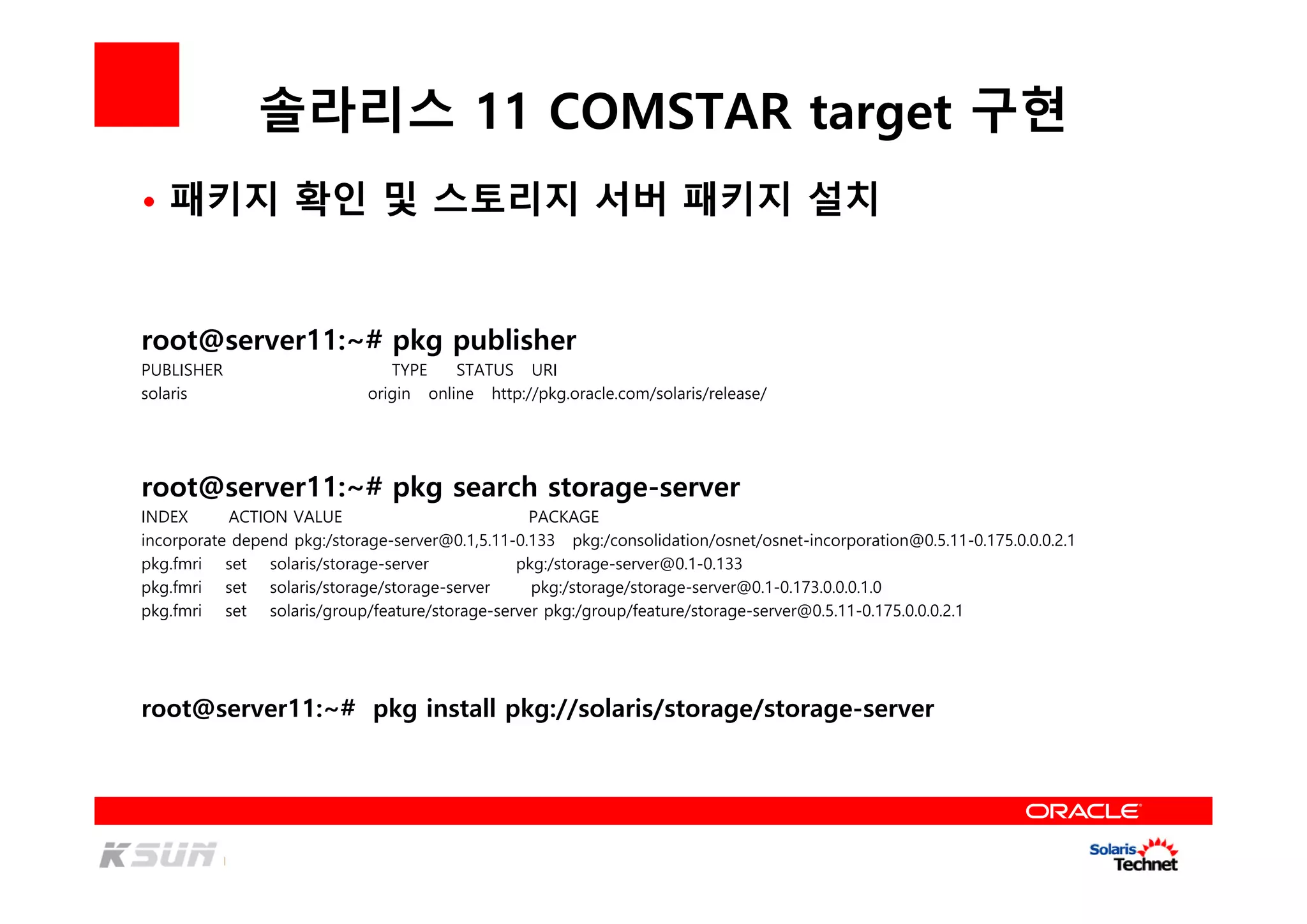 솔라리스 11 COMSTAR target 구현

• 패키지 확인 및 스토리지 서버 패키지 설치

root@server11:~# pkg publisher

PUBLISHER TYPE STATUS URI
solaris origin online http://pkg.oracle.com/solaris/release/

root@server11:~# pkg search storage-server

INDEX ACTION VALUE PACKAGE
incorporate depend pkg:/storage-server@0.1,5.11-0.133 pkg:/consolidation/osnet/osnet-incorporation@0.5.11-0.175.0.0.0.2.1
pkg.fmri set solaris/storage-server pkg:/storage-server@0.1-0.133
pkg.fmri set solaris/storage/storage-server pkg:/storage/storage-server@0.1-0.173.0.0.0.1.0
pkg.fmri set solaris/group/feature/storage-server pkg:/group/feature/storage-server@0.5.11-0.175.0.0.0.2.1

root@server11:~# pkg install pkg://solaris/storage/storage-server

ORACLE

KSUN

Solaris Technet